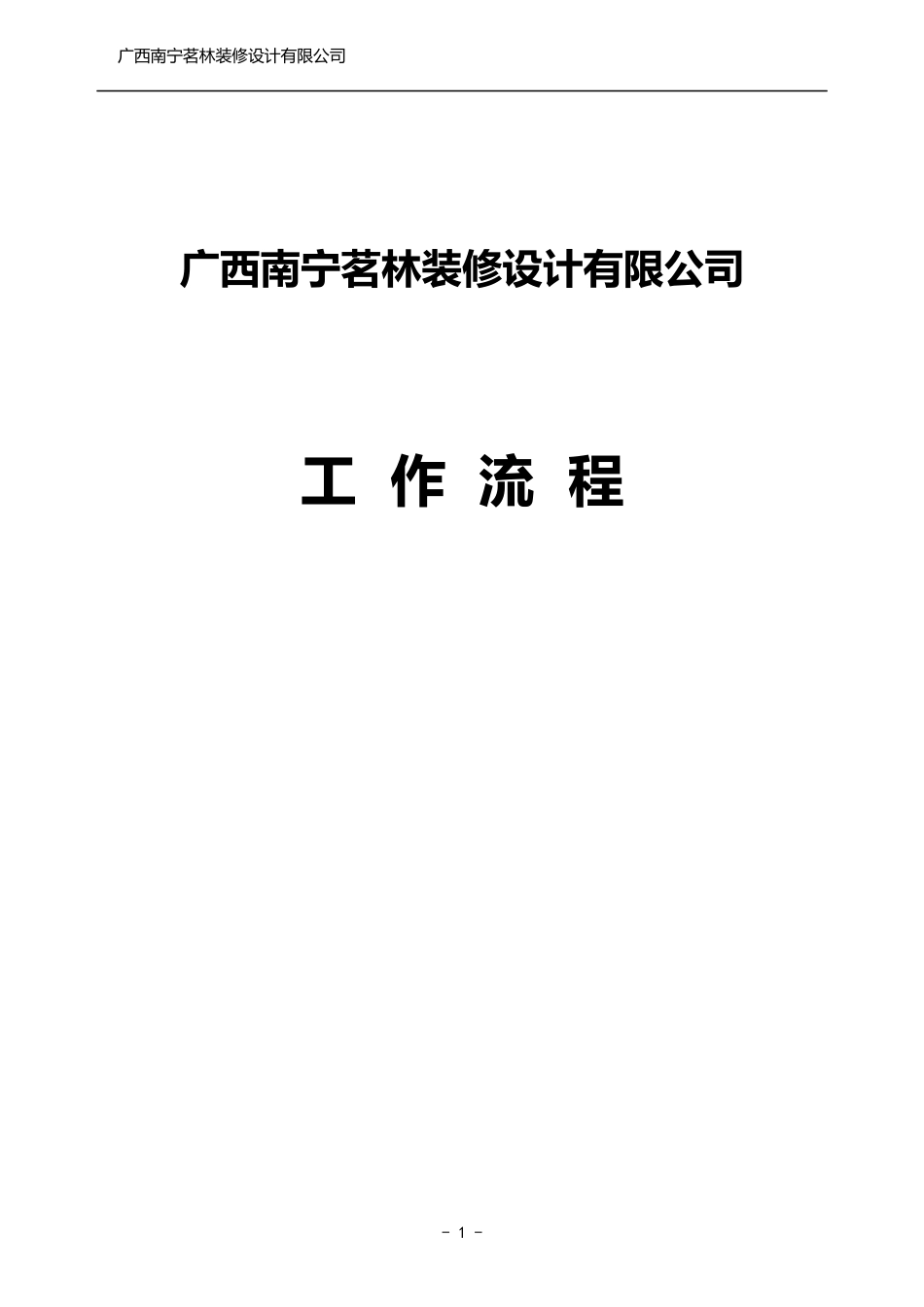 广西南宁茗林装修设计有限公司

广西南宁茗林装修设计有限公司

工 作 流 程

- 1 -